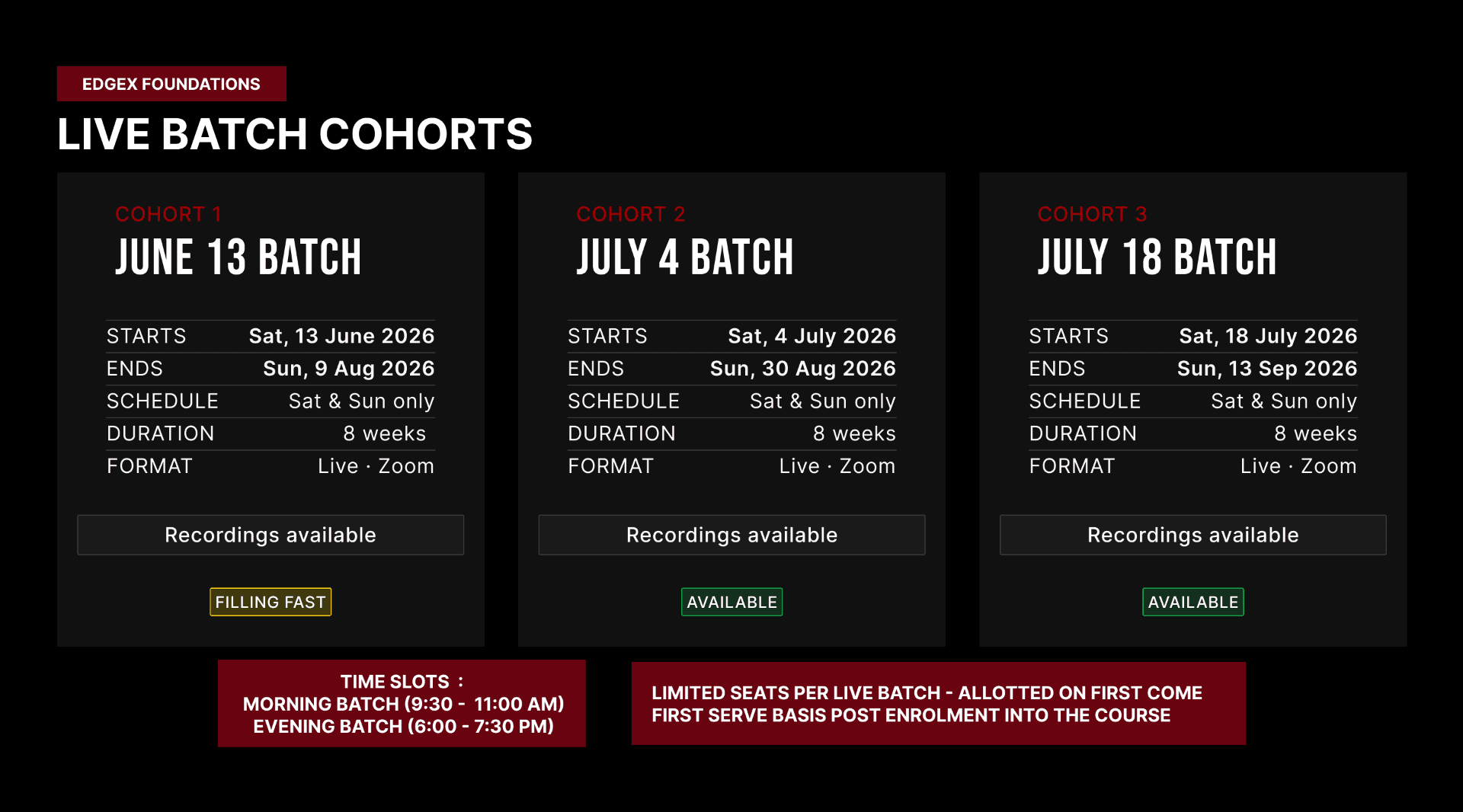 EDGEX FOUNDATIONS

LIVE BATCH COHORTS

COHORT 1
JUNE 13 BATCH

| STARTS | Sat, 13 June 2026 |
|---|---|
| ENDS | Sun, 9 Aug 2026 |
| SCHEDULE | Sat & Sun only |
| DURATION | 8 weeks |
| FORMAT | Live · Zoom |

Recordings available

FILLING FAST

COHORT 2
JULY 4 BATCH

| STARTS | Sat, 4 July 2026 |
|---|---|
| ENDS | Sun, 30 Aug 2026 |
| SCHEDULE | Sat & Sun only |
| DURATION | 8 weeks |
| FORMAT | Live · Zoom |

Recordings available

AVAILABLE

COHORT 3
JULY 18 BATCH

| STARTS | Sat, 18 July 2026 |
|---|---|
| ENDS | Sun, 13 Sep 2026 |
| SCHEDULE | Sat & Sun only |
| DURATION | 8 weeks |
| FORMAT | Live · Zoom |

Recordings available

AVAILABLE

TIME SLOTS :
MORNING BATCH (9:30 - 11:00 AM)
EVENING BATCH (6:00 - 7:30 PM)

LIMITED SEATS PER LIVE BATCH - ALLOTTED ON FIRST COME FIRST SERVE BASIS POST ENROLMENT INTO THE COURSE